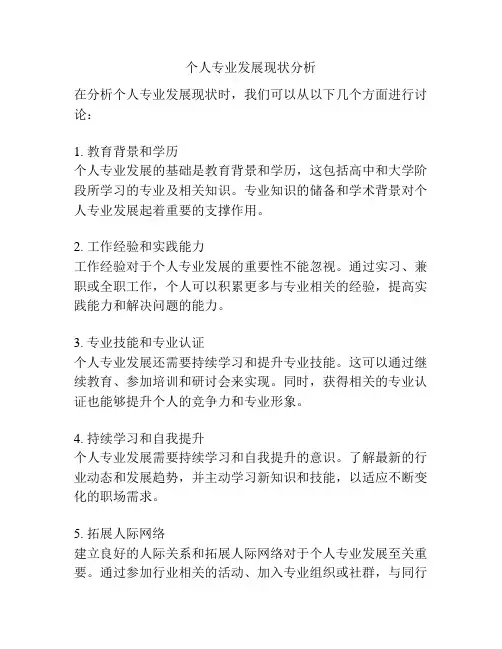 个人专业发展现状分析

在分析个人专业发展现状时，我们可以从以下几个方面进行讨论：

1. 教育背景和学历
个人专业发展的基础是教育背景和学历，这包括高中和大学阶段所学习的专业及相关知识。专业知识的储备和学术背景对个人专业发展起着重要的支撑作用。

2. 工作经验和实践能力
工作经验对于个人专业发展的重要性不能忽视。通过实习、兼职或全职工作，个人可以积累更多与专业相关的经验，提高实践能力和解决问题的能力。

3. 专业技能和专业认证
个人专业发展还需要持续学习和提升专业技能。这可以通过继续教育、参加培训和研讨会来实现。同时，获得相关的专业认证也能够提升个人的竞争力和专业形象。

4. 持续学习和自我提升
个人专业发展需要持续学习和自我提升的意识。了解最新的行业动态和发展趋势，并主动学习新知识和技能，以适应不断变化的职场需求。

5. 拓展人际网络
建立良好的人际关系和拓展人际网络对于个人专业发展至关重要。通过参加行业相关的活动、加入专业组织或社群，与同行